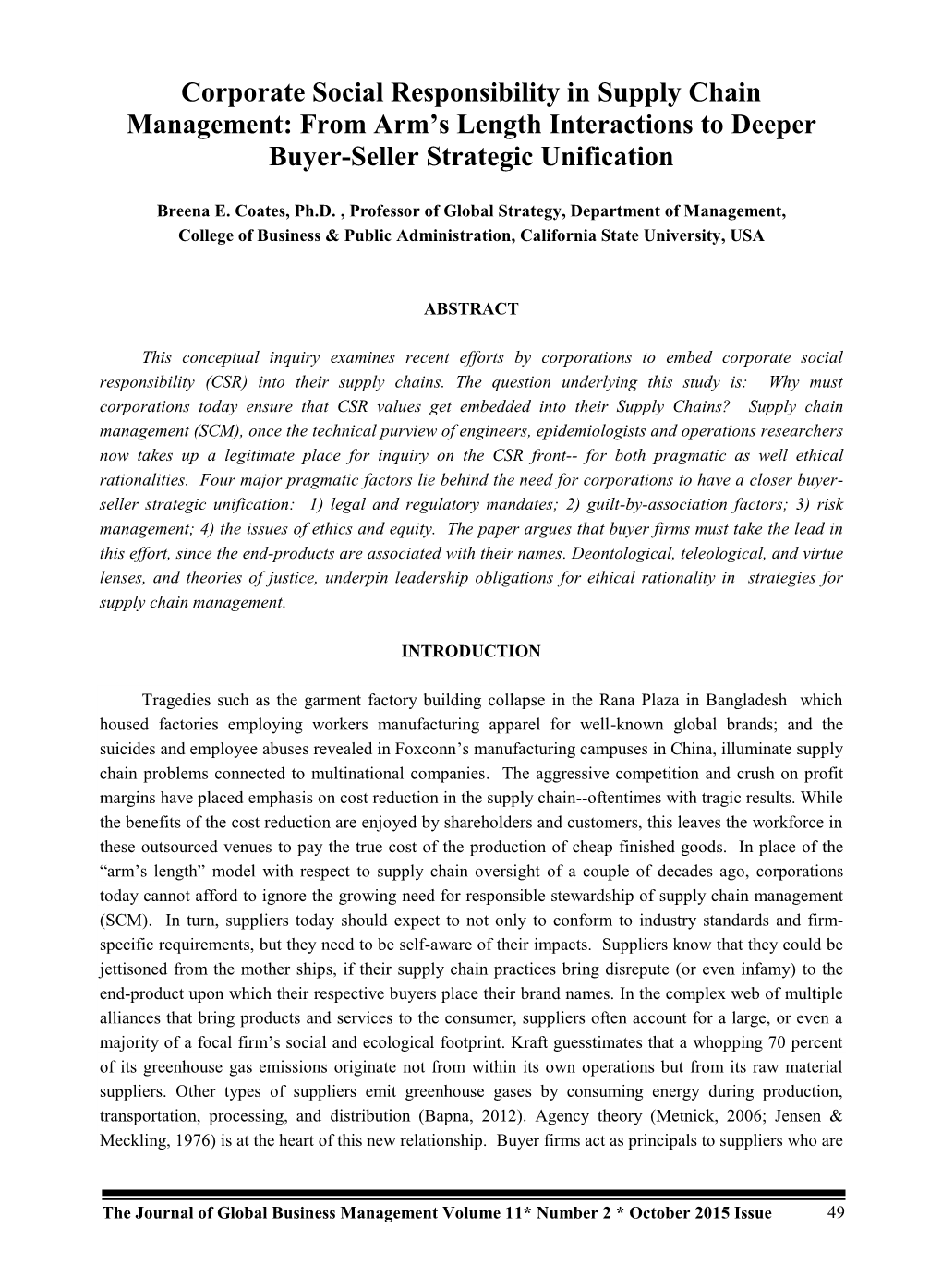 Corporate Social Responsibility in Supply Chain Management: From Arm's Length Interactions to Deeper Buyer-Seller Strategic Unification

Breena E. Coates, Ph.D. , Professor of Global Strategy, Department of Management, College of Business & Public Administration, California State University, USA

ABSTRACT

This conceptual inquiry examines recent efforts by corporations to embed corporate social responsibility (CSR) into their supply chains. The question underlying this study is: Why must corporations today ensure that CSR values get embedded into their Supply Chains? Supply chain management (SCM), once the technical purview of engineers, epidemiologists and operations researchers now takes up a legitimate place for inquiry on the CSR front-- for both pragmatic as well ethical rationalities. Four major pragmatic factors lie behind the need for corporations to have a closer buyer-seller strategic unification: 1) legal and regulatory mandates; 2) guilt-by-association factors; 3) risk management; 4) the issues of ethics and equity. The paper argues that buyer firms must take the lead in this effort, since the end-products are associated with their names. Deontological, teleological, and virtue lenses, and theories of justice, underpin leadership obligations for ethical rationality in strategies for supply chain management.

INTRODUCTION

Tragedies such as the garment factory building collapse in the Rana Plaza in Bangladesh which housed factories employing workers manufacturing apparel for well-known global brands; and the suicides and employee abuses revealed in Foxconn's manufacturing campuses in China, illuminate supply chain problems connected to multinational companies. The aggressive competition and crush on profit margins have placed emphasis on cost reduction in the supply chain--oftentimes with tragic results. While the benefits of the cost reduction are enjoyed by shareholders and customers, this leaves the workforce in these outsourced venues to pay the true cost of the production of cheap finished goods. In place of the "arm's length" model with respect to supply chain oversight of a couple of decades ago, corporations today cannot afford to ignore the growing need for responsible stewardship of supply chain management (SCM). In turn, suppliers today should expect to not only to conform to industry standards and firm-specific requirements, but they need to be self-aware of their impacts. Suppliers know that they could be jettisoned from the mother ships, if their supply chain practices bring disrepute (or even infamy) to the end-product upon which their respective buyers place their brand names. In the complex web of multiple alliances that bring products and services to the consumer, suppliers often account for a large, or even a majority of a focal firm's social and ecological footprint. Kraft guesstimates that a whopping 70 percent of its greenhouse gas emissions originate not from within its own operations but from its raw material suppliers. Other types of suppliers emit greenhouse gases by consuming energy during production, transportation, processing, and distribution (Bapna, 2012). Agency theory (Metnick, 2006; Jensen & Meckling, 1976) is at the heart of this new relationship. Buyer firms act as principals to suppliers who are

The Journal of Global Business Management Volume 11* Number 2 * October 2015 Issue 49